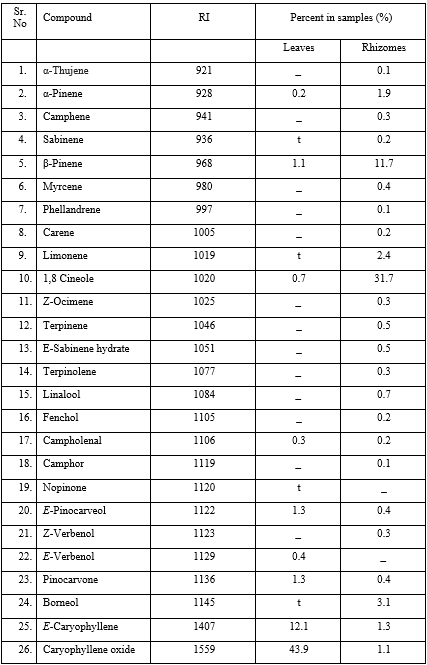 | Sr. No | Compound | RI | Percent in samples (%) | |
|---|---|---|---|---|
| | | | Leaves | Rhizomes |
| 1. | α-Thujene | 921 | _ | 0.1 |
| 2. | α-Pinene | 928 | 0.2 | 1.9 |
| 3. | Camphene | 941 | _ | 0.3 |
| 4. | Sabinene | 936 | t | 0.2 |
| 5. | β-Pinene | 968 | 1.1 | 11.7 |
| 6. | Myrcene | 980 | _ | 0.4 |
| 7. | Phellandrene | 997 | _ | 0.1 |
| 8. | Carene | 1005 | _ | 0.2 |
| 9. | Limonene | 1019 | t | 2.4 |
| 10. | 1,8 Cineole | 1020 | 0.7 | 31.7 |
| 11. | Z-Ocimene | 1025 | _ | 0.3 |
| 12. | Terpinene | 1046 | _ | 0.5 |
| 13. | E-Sabinene hydrate | 1051 | _ | 0.5 |
| 14. | Terpinolene | 1077 | _ | 0.3 |
| 15. | Linalool | 1084 | _ | 0.7 |
| 16. | Fenchol | 1105 | _ | 0.2 |
| 17. | Campholenal | 1106 | 0.3 | 0.2 |
| 18. | Camphor | 1119 | _ | 0.1 |
| 19. | Nopinone | 1120 | t | _ |
| 20. | E-Pinocarveol | 1122 | 1.3 | 0.4 |
| 21. | Z-Verbenol | 1123 | _ | 0.3 |
| 22. | E-Verbenol | 1129 | 0.4 | _ |
| 23. | Pinocarvone | 1136 | 1.3 | 0.4 |
| 24. | Borneol | 1145 | t | 3.1 |
| 25. | E-Caryophyllene | 1407 | 12.1 | 1.3 |
| 26. | Caryophyllene oxide | 1559 | 43.9 | 1.1 |